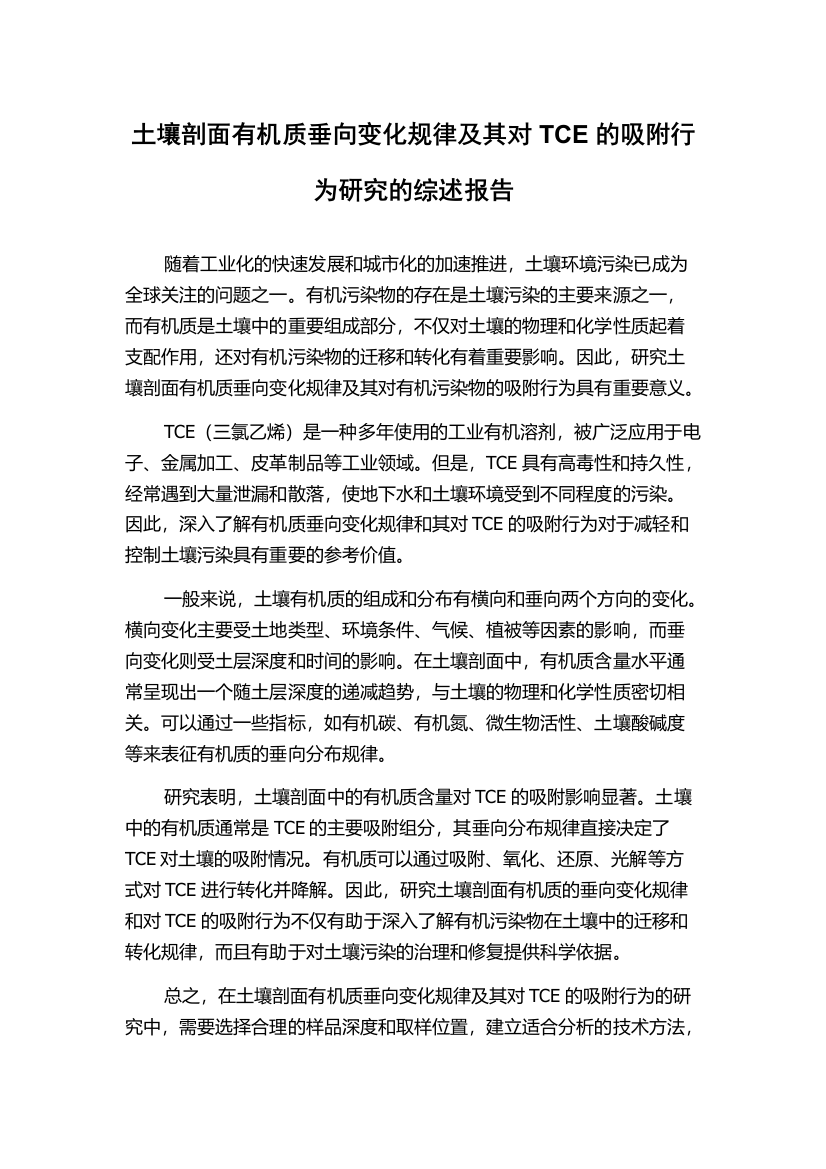 土壤剖面有机质垂向变化规律及其对 TCE 的吸附行为研究的综述报告

随着工业化的快速发展和城市化的加速推进，土壤环境污染已成为全球关注的问题之一。有机污染物的存在是土壤污染的主要来源之一，而有机质是土壤中的重要组成部分，不仅对土壤的物理和化学性质起着支配作用，还对有机污染物的迁移和转化有着重要影响。因此，研究土壤剖面有机质垂向变化规律及其对有机污染物的吸附行为具有重要意义。

TCE（三氯乙烯）是一种多年使用的工业有机溶剂，被广泛应用于电子、金属加工、皮革制品等工业领域。但是，TCE 具有高毒性和持久性，经常遇到大量泄漏和散落，使地下水和土壤环境受到不同程度的污染。因此，深入了解有机质垂向变化规律和其对 TCE 的吸附行为对于减轻和控制土壤污染具有重要的参考价值。

一般来说，土壤有机质的组成和分布有横向和垂向两个方向的变化。横向变化主要受土地类型、环境条件、气候、植被等因素的影响，而垂向变化则受土层深度和时间的影响。在土壤剖面中，有机质含量水平通常呈现出一个随土层深度的递减趋势，与土壤的物理和化学性质密切相关。可以通过一些指标，如有机碳、有机氮、微生物活性、土壤酸碱度等来表征有机质的垂向分布规律。

研究表明，土壤剖面中的有机质含量对 TCE 的吸附影响显著。土壤中的有机质通常是 TCE 的主要吸附组分，其垂向分布规律直接决定了 TCE 对土壤的吸附情况。有机质可以通过吸附、氧化、还原、光解等方式对 TCE 进行转化并降解。因此，研究土壤剖面有机质的垂向变化规律和对 TCE 的吸附行为不仅有助于深入了解有机污染物在土壤中的迁移和转化规律，而且有助于对土壤污染的治理和修复提供科学依据。

总之，在土壤剖面有机质垂向变化规律及其对 TCE 的吸附行为的研究中，需要选择合理的样品深度和取样位置，建立适合分析的技术方法，